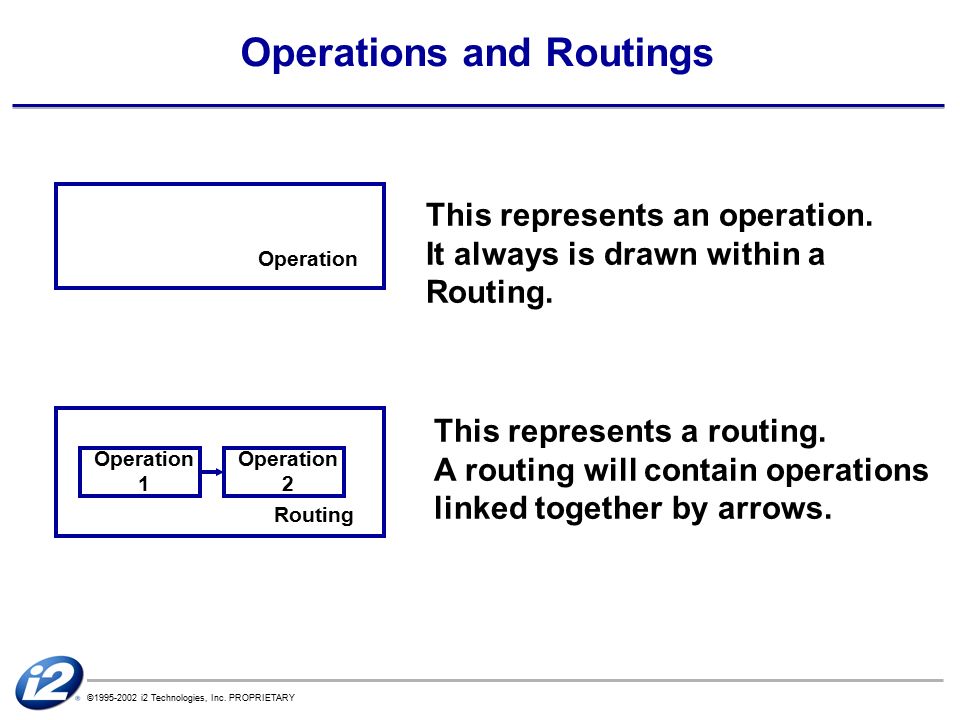 Operations and Routings

Operation

This represents an operation. It always is drawn within a Routing.

Operation 1

Operation 2

Routing

This represents a routing. A routing will contain operations linked together by arrows.

i2 ®

©1995-2002 i2 Technologies, Inc. PROPRIETARY